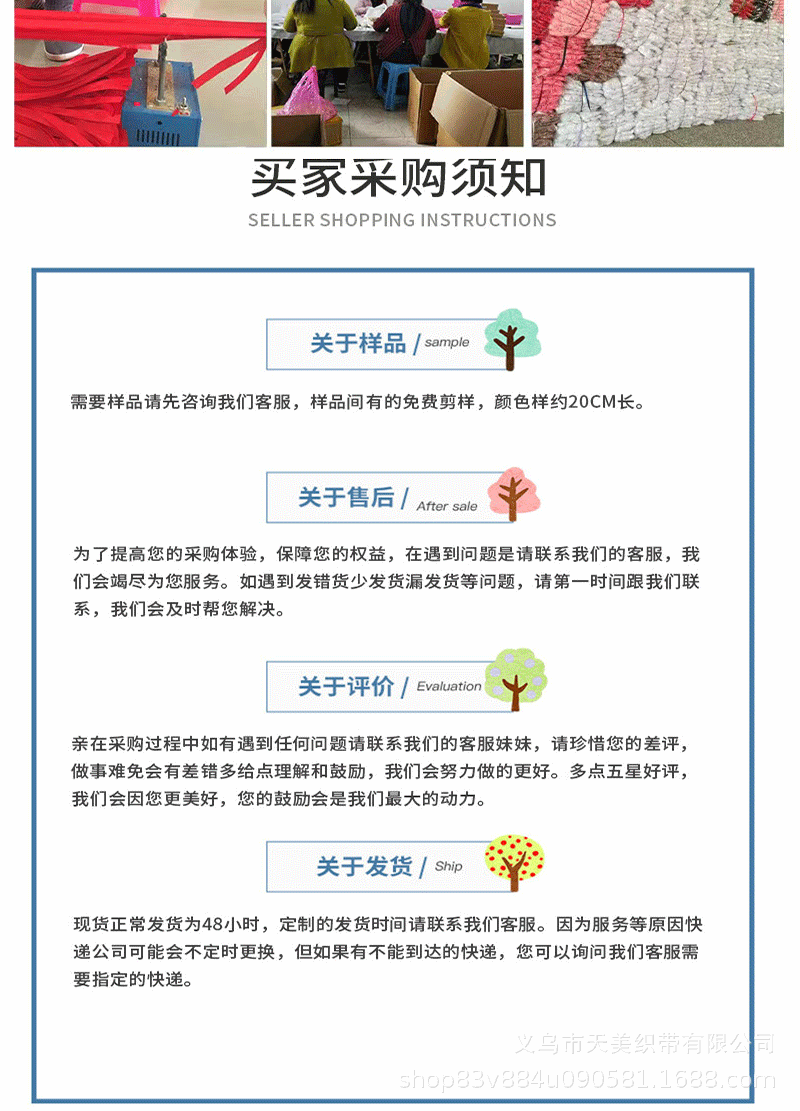 买家采购须知

SELLER SHOPPING INSTRUCTIONS

关于样品 / sample

需要样品请先咨询我们客服，样品间有的免费剪样，颜色样约20CM长。

关于售后 / After sale

为了提高您的采购体验，保障您的权益，在遇到问题是请联系我们的客服，我们会竭尽为您服务。如遇到发错货少发货漏发货等问题，请第一时间跟我们联系，我们会及时帮您解决。

关于评价 / Evaluation

亲在采购过程中如有遇到任何问题请联系我们的客服妹妹，请珍惜您的差评，做事难免会有差错多给点理解和鼓励，我们会努力做的更好。多点五星好评，我们会因您更美好，您的鼓励会是我们最大的动力。

关于发货 / Ship

现货正常发货为48小时，定制的发货时间请联系我们客服。因为服务等原因快递公司可能会不定时更换，但如果有不能到达的快递，您可以询问我们客服需要指定的快递。

义乌市天美织带有限公司
shop83v884u090581.1688.com